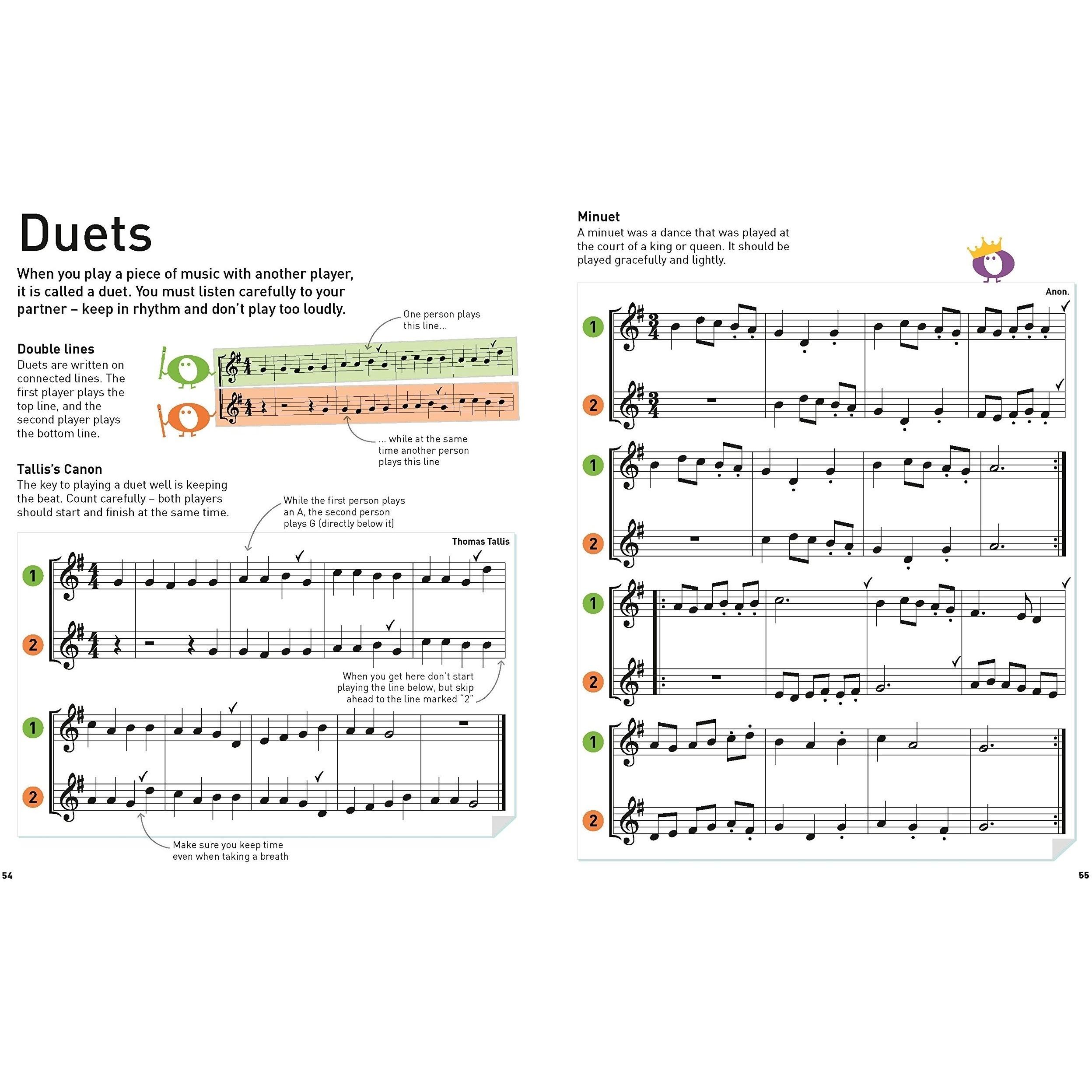 Duets

When you play a piece of music with another player, it is called a duet. You must listen carefully to your partner – keep in rhythm and don't play too loudly.

Double lines
Duets are written on connected lines. The first player plays the top line, and the second player plays the bottom line.

One person plays this line...

... while at the same time another person plays this line

Tallis's Canon
The key to playing a duet well is keeping the beat. Count carefully – both players should start and finish at the same time.

While the first person plays an A, the second person plays G (directly below it)

Thomas Tallis

1

2

When you get here don't start playing the line below, but skip ahead to the line marked "2"

1

2

Make sure you keep time even when taking a breath

54

Minuet
A minuet was a dance that was played at the court of a king or queen. It should be played gracefully and lightly.

Anon.

1

2

1

2

1

2

1

2

55